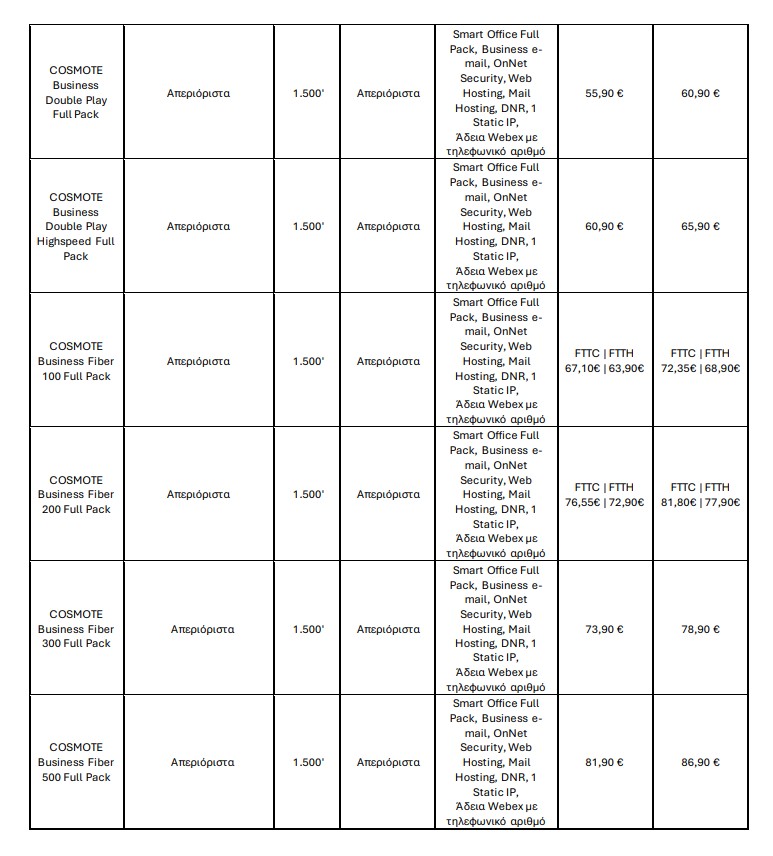 | | | | | | | |
|---|---|---|---|---|---|---|
| COSMOTE Business Double Play Full Pack | Απεριόριστα | 1.500' | Απεριόριστα | Smart Office Full Pack, Business e-mail, OnNet Security, Web Hosting, Mail Hosting, DNR, 1 Static IP, Άδεια Webex με τηλεφωνικό αριθμό | 55,90 € | 60,90 € |
| COSMOTE Business Double Play Highspeed Full Pack | Απεριόριστα | 1.500' | Απεριόριστα | Smart Office Full Pack, Business e-mail, OnNet Security, Web Hosting, Mail Hosting, DNR, 1 Static IP, Άδεια Webex με τηλεφωνικό αριθμό | 60,90 € | 65,90 € |
| COSMOTE Business Fiber 100 Full Pack | Απεριόριστα | 1.500' | Απεριόριστα | Smart Office Full Pack, Business e-mail, OnNet Security, Web Hosting, Mail Hosting, DNR, 1 Static IP, Άδεια Webex με τηλεφωνικό αριθμό | FTTC \| FTTH 67,10€ \| 63,90€ | FTTC \| FTTH 72,35€ \| 68,90€ |
| COSMOTE Business Fiber 200 Full Pack | Απεριόριστα | 1.500' | Απεριόριστα | Smart Office Full Pack, Business e-mail, OnNet Security, Web Hosting, Mail Hosting, DNR, 1 Static IP, Άδεια Webex με τηλεφωνικό αριθμό | FTTC \| FTTH 76,55€ \| 72,90€ | FTTC \| FTTH 81,80€ \| 77,90€ |
| COSMOTE Business Fiber 300 Full Pack | Απεριόριστα | 1.500' | Απεριόριστα | Smart Office Full Pack, Business e-mail, OnNet Security, Web Hosting, Mail Hosting, DNR, 1 Static IP, Άδεια Webex με τηλεφωνικό αριθμό | 73,90 € | 78,90 € |
| COSMOTE Business Fiber 500 Full Pack | Απεριόριστα | 1.500' | Απεριόριστα | Smart Office Full Pack, Business e-mail, OnNet Security, Web Hosting, Mail Hosting, DNR, 1 Static IP, Άδεια Webex με τηλεφωνικό αριθμό | 81,90 € | 86,90 € |